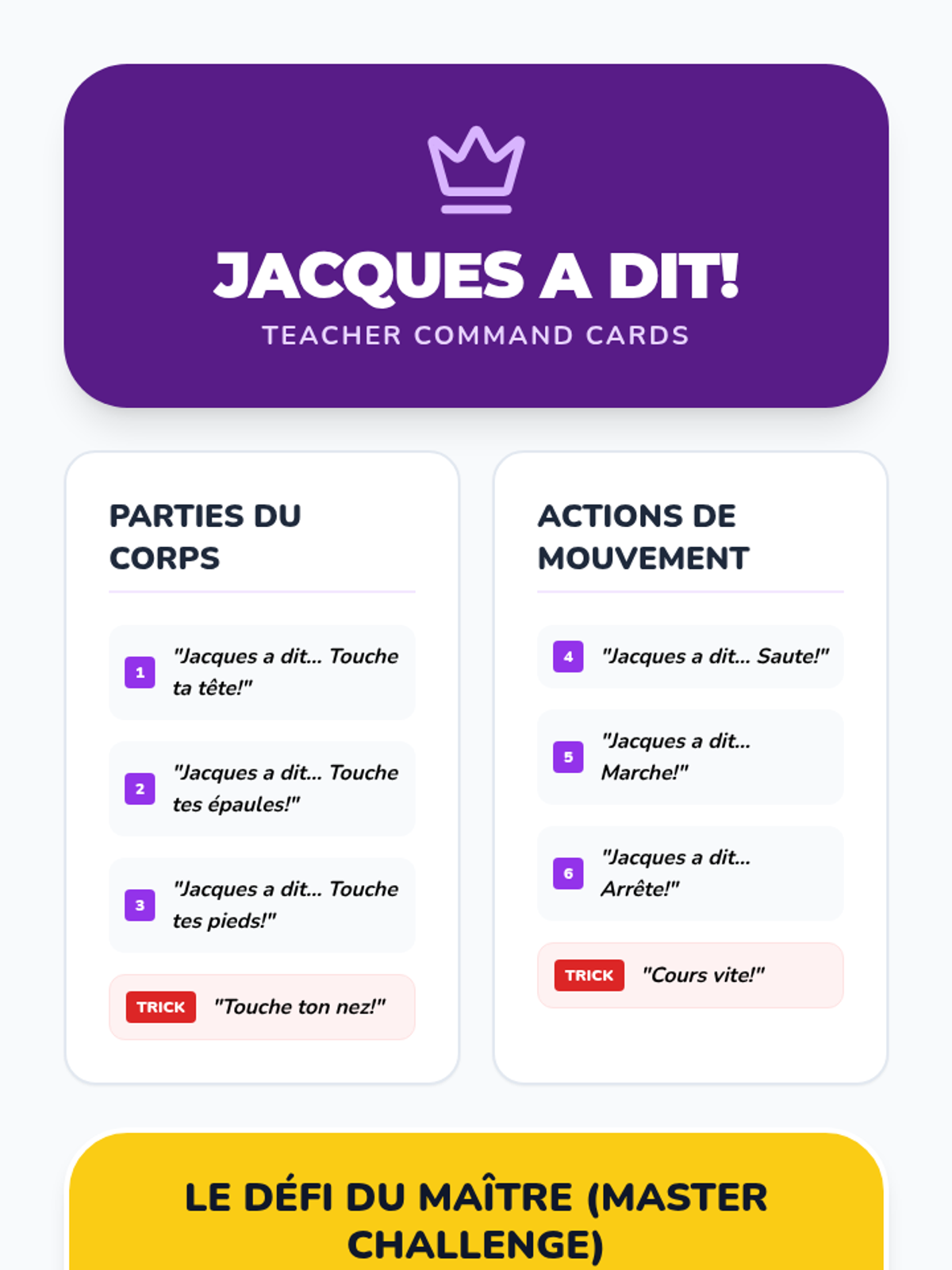 JACQUES A DIT!
TEACHER COMMAND CARDS

PARTIES DU CORPS

1 "Jacques a dit... Touche ta tête!"

2 "Jacques a dit... Touche tes épaules!"

3 "Jacques a dit... Touche tes pieds!"

TRICK "Touche ton nez!"

ACTIONS DE MOUVEMENT

4 "Jacques a dit... Saute!"

5 "Jacques a dit... Marche!"

6 "Jacques a dit... Arrête!"

TRICK "Cours vite!"

LE DÉFI DU MAÎTRE (MASTER CHALLENGE)